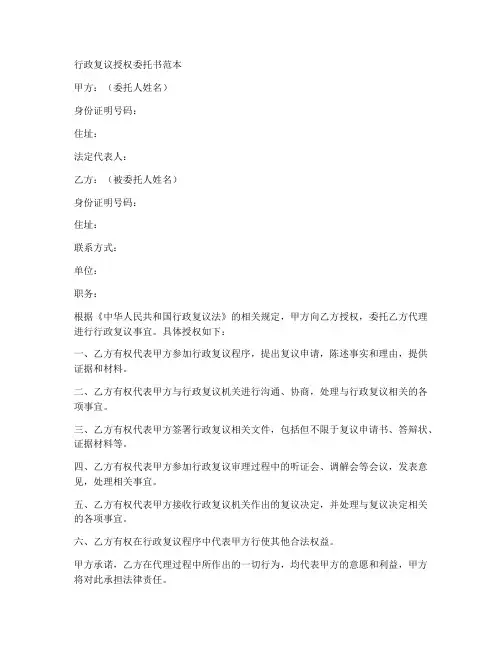 行政复议授权委托书范本

甲方：（委托人姓名）

身份证明号码：

住址：

法定代表人：

乙方：（被委托人姓名）

身份证明号码：

住址：

联系方式：

单位：

职务：

根据《中华人民共和国行政复议法》的相关规定，甲方向乙方授权，委托乙方代理进行行政复议事宜。具体授权如下：

一、乙方有权代表甲方参加行政复议程序，提出复议申请，陈述事实和理由，提供证据和材料。

二、乙方有权代表甲方与行政复议机关进行沟通、协商，处理与行政复议相关的各项事宜。

三、乙方有权代表甲方签署行政复议相关文件，包括但不限于复议申请书、答辩状、证据材料等。

四、乙方有权代表甲方参加行政复议审理过程中的听证会、调解会等会议，发表意见，处理相关事宜。

五、乙方有权代表甲方接收行政复议机关作出的复议决定，并处理与复议决定相关的各项事宜。

六、乙方有权在行政复议程序中代表甲方行使其他合法权益。

甲方承诺，乙方在代理过程中所作出的一切行为，均代表甲方的意愿和利益，甲方将对此承担法律责任。